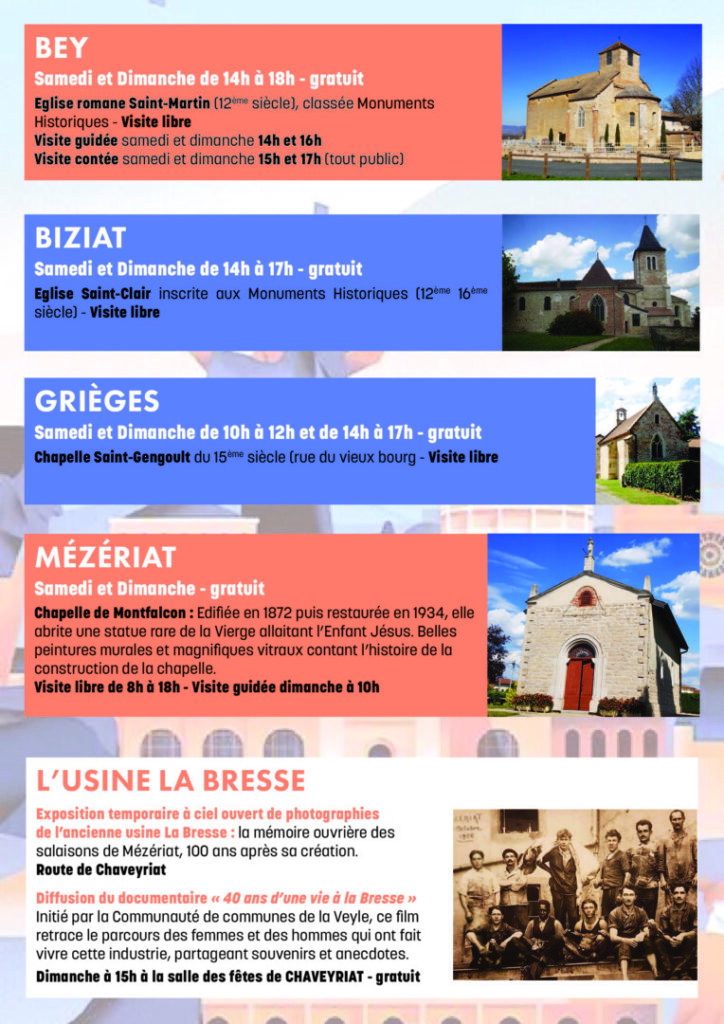 BEY

Samedi et Dimanche de 14h à 18h - gratuit

Eglise romane Saint-Martin (12ème siècle), classée Monuments Historiques - Visite libre
Visite guidée samedi et dimanche 14h et 16h
Visite contée samedi et dimanche 15h et 17h (tout public)

BIZIAT

Samedi et Dimanche de 14h à 17h - gratuit

Eglise Saint-Clair inscrite aux Monuments Historiques (12ème 16ème siècle) - Visite libre

GRIÈGES

Samedi et Dimanche de 10h à 12h et de 14h à 17h - gratuit

Chapelle Saint-Gengoult du 15ème siècle (rue du vieux bourg - Visite libre

MÉZÉRIAT

Samedi et Dimanche - gratuit

Chapelle de Montfalcon : Edifiée en 1872 puis restaurée en 1934, elle abrite une statue rare de la Vierge allaitant l'Enfant Jésus. Belles peintures murales et magnifiques vitraux contant l'histoire de la construction de la chapelle.
Visite libre de 8h à 18h - Visite guidée dimanche à 10h

L'USINE LA BRESSE

Exposition temporaire à ciel ouvert de photographies de l'ancienne usine La Bresse : la mémoire ouvrière des salaisons de Mézériat, 100 ans après sa création.
Route de Chaveyriat

Diffusion du documentaire « 40 ans d'une vie à la Bresse »
Initié par la Communauté de communes de la Veyle, ce film retrace le parcours des femmes et des hommes qui ont fait vivre cette industrie, partageant souvenirs et anecdotes.
Dimanche à 15h à la salle des fêtes de CHAVEYRIAT - gratuit